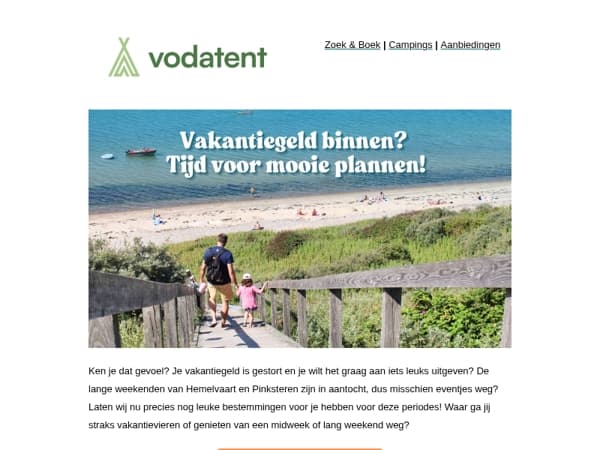 vodatent

Zoek & Boek | Campings | Aanbiedingen

Vakantiegeld binnen?
Tijd voor mooie plannen!

Ken je dat gevoel? Je vakantiegeld is gestort en je wilt het graag aan iets leuks uitgeven? De lange weekenden van Hemelvaart en Pinksteren zijn in aantocht, dus misschien eventjes weg? Laten wij nu precies nog leuke bestemmingen voor je hebben voor deze periodes! Waar ga jij straks vakantievieren of genieten van een midweek of lang weekend weg?